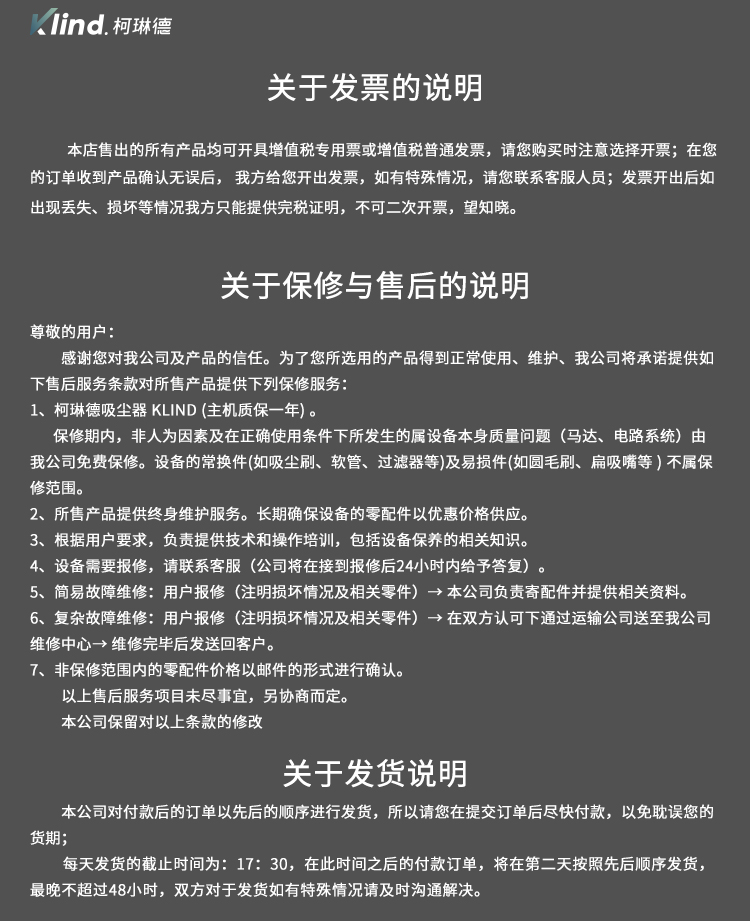 Klind. 柯琳德

关于发票的说明

本店售出的所有产品均可开具增值税专用票或增值税普通发票，请您购买时注意选择开票；在您的订单收到产品确认无误后，我方给您开出发票，如有特殊情况，请您联系客服人员；发票开出后如出现丢失、损坏等情况我方只能提供完税证明，不可二次开票，望知晓。

关于保修与售后的说明

尊敬的用户：
感谢您对我公司及产品的信任。为了您所选用的产品得到正常使用、维护、我公司将承诺提供如下售后服务条款对所售产品提供下列保修服务：
1、柯琳德吸尘器 KLIND (主机质保一年) 。
保修期内，非人为因素及在正确使用条件下所发生的属设备本身质量问题（马达、电路系统）由我公司免费保修。设备的常换件(如吸尘刷、软管、过滤器等)及易损件(如圆毛刷、扁吸嘴等 ) 不属保修范围。
2、所售产品提供终身维护服务。长期确保设备的零配件以优惠价格供应。
3、根据用户要求，负责提供技术和操作培训，包括设备保养的相关知识。
4、设备需要报修，请联系客服（公司将在接到报修后24小时内给予答复）。
5、简易故障维修：用户报修（注明损坏情况及相关零件）→ 本公司负责寄配件并提供相关资料。
6、复杂故障维修：用户报修（注明损坏情况及相关零件）→ 在双方认可下通过运输公司送至我公司维修中心→ 维修完毕后发送回客户。
7、非保修范围内的零配件价格以邮件的形式进行确认。
以上售后服务项目未尽事宜，另协商而定。
本公司保留对以上条款的修改

关于发货说明

本公司对付款后的订单以先后的顺序进行发货，所以请您在提交订单后尽快付款，以免耽误您的货期；
每天发货的截止时间为：17：30，在此时间之后的付款订单，将在第二天按照先后顺序发货，最晚不超过48小时，双方对于发货如有特殊情况请及时沟通解决。